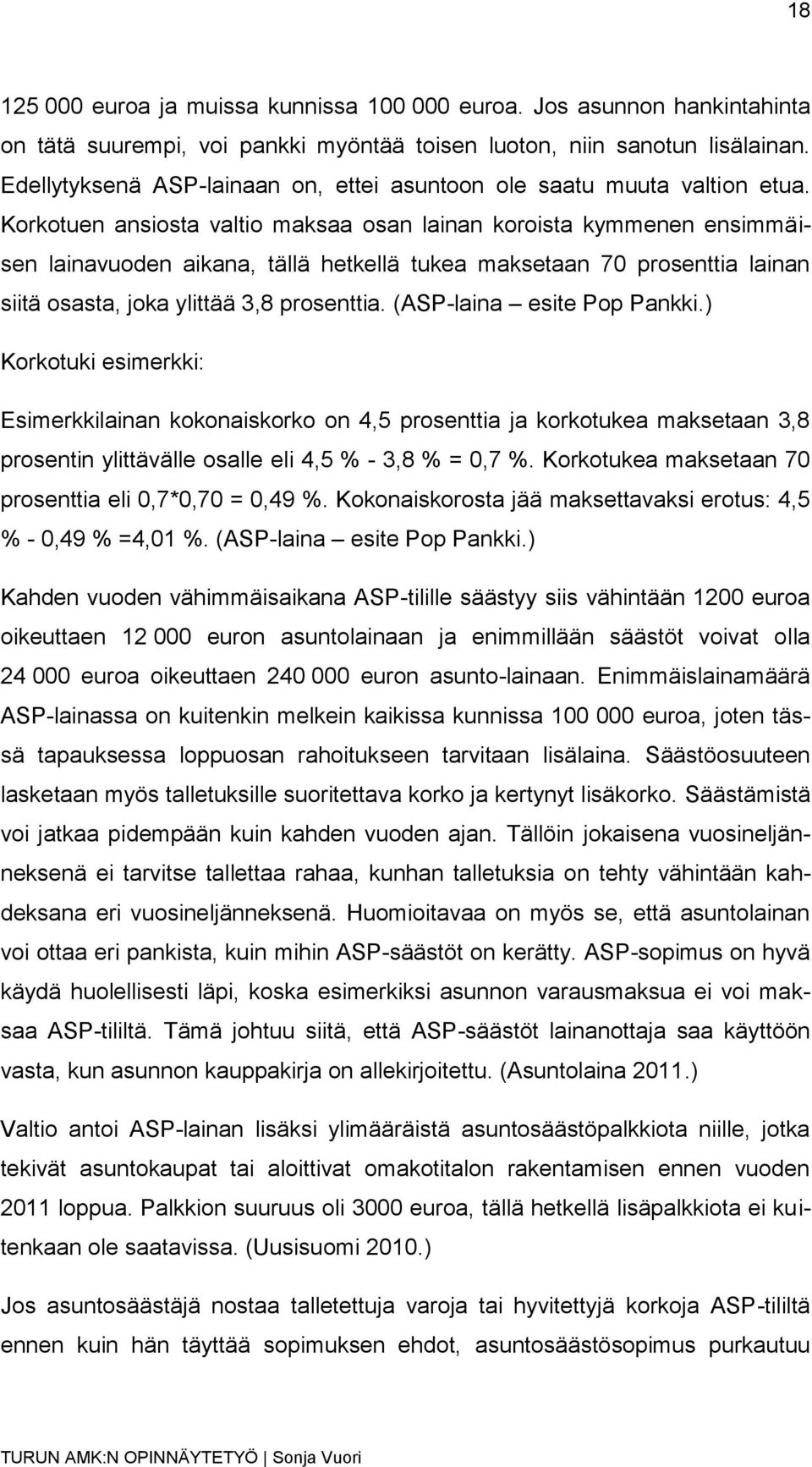 18

125 000 euroa ja muissa kunnissa 100 000 euroa. Jos asunnon hankintahinta on tätä suurempi, voi pankki myöntää toisen luoton, niin sanotun lisälainan. Edellytyksenä ASP-lainaan on, ettei asuntoon ole saatu muuta valtion etua. Korkotuen ansiosta valtio maksaa osan lainan koroista kymmenen ensimmäisen lainavuoden aikana, tällä hetkellä tukea maksetaan 70 prosenttia lainan siitä osasta, joka ylittää 3,8 prosenttia. (ASP-laina – esite Pop Pankki.)

Korkotuki esimerkki:

Esimerkkilainan kokonaiskorko on 4,5 prosenttia ja korkotukea maksetaan 3,8 prosentin ylittävälle osalle eli 4,5 % - 3,8 % = 0,7 %. Korkotukea maksetaan 70 prosenttia eli 0,7*0,70 = 0,49 %. Kokonaiskorosta jää maksettavaksi erotus: 4,5 % - 0,49 % =4,01 %. (ASP-laina – esite Pop Pankki.)

Kahden vuoden vähimmäisaikana ASP-tilille säästyy siis vähintään 1200 euroa oikeuttaen 12 000 euron asuntolainaan ja enimmillään säästöt voivat olla 24 000 euroa oikeuttaen 240 000 euron asunto-lainaan. Enimmäislainamäärä ASP-lainassa on kuitenkin melkein kaikissa kunnissa 100 000 euroa, joten tässä tapauksessa loppuosan rahoitukseen tarvitaan lisälaina. Säästöosuuteen lasketaan myös talletuksille suoritettava korko ja kertynyt lisäkorko. Säästämistä voi jatkaa pidempään kuin kahden vuoden ajan. Tällöin jokaisena vuosineljänneksenä ei tarvitse tallettaa rahaa, kunhan talletuksia on tehty vähintään kahdeksana eri vuosineljänneksenä. Huomioitavaa on myös se, että asuntolainan voi ottaa eri pankista, kuin mihin ASP-säästöt on kerätty. ASP-sopimus on hyvä käydä huolellisesti läpi, koska esimerkiksi asunnon varausmaksua ei voi maksaa ASP-tililtä. Tämä johtuu siitä, että ASP-säästöt lainanottaja saa käyttöön vasta, kun asunnon kauppakirja on allekirjoitettu. (Asuntolaina 2011.)

Valtio antoi ASP-lainan lisäksi ylimääräistä asuntosäästöpalkkiota niille, jotka tekivät asuntokaupat tai aloittivat omakotitalon rakentamisen ennen vuoden 2011 loppua. Palkkion suuruus oli 3000 euroa, tällä hetkellä lisäpalkkiota ei kuitenkaan ole saatavissa. (Uusisuomi 2010.)

Jos asuntosäästäjä nostaa talletettuja varoja tai hyvitettyjä korkoja ASP-tililtä ennen kuin hän täyttää sopimuksen ehdot, asuntosäästösopimus purkautuu

TURUN AMK:N OPINNÄYTETYÖ | Sonja Vuori